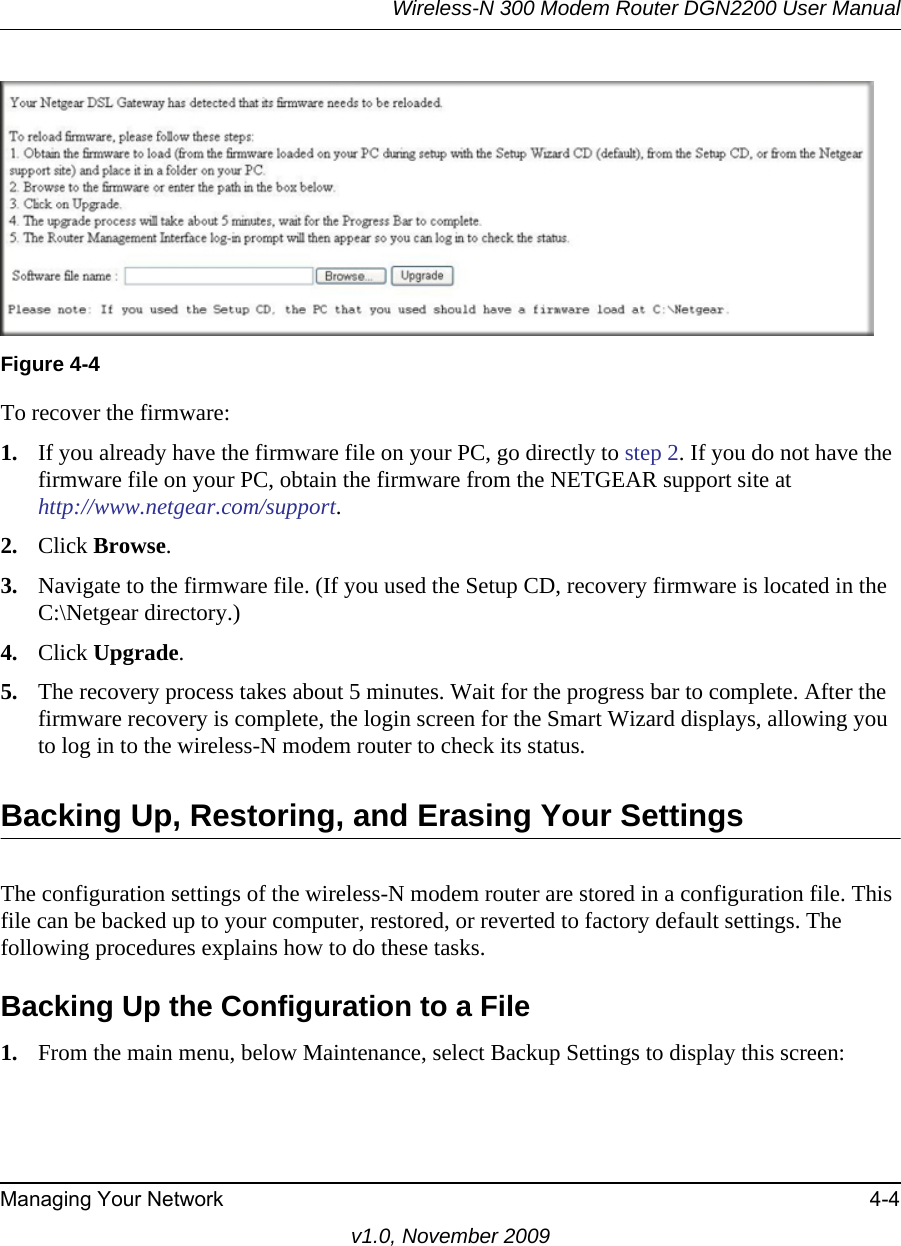 Wireless-N 300 Modem Router DGN2200 User Manual

Your Netgear DSL Gateway has detected that its firmware needs to be reloaded.

To reload firmware, please follow these steps:
1. Obtain the firmware to load (from the firmware loaded on your PC during setup with the Setup Wizard CD (default), from the Setup CD, or from the Netgear support site) and place it in a folder on your PC.
2. Browse to the firmware or enter the path in the box below.
3. Click on Upgrade.
4. The upgrade process will take about 5 minutes, wait for the Progress Bar to complete.
5. The Router Management Interface log-in prompt will then appear so you can log in to check the status.

Software file name : Browse... Upgrade

Please note: If you used the Setup CD, the PC that you used should have a firmware load at C:\Netgear.

Figure 4-4

To recover the firmware:

1. If you already have the firmware file on your PC, go directly to step 2. If you do not have the firmware file on your PC, obtain the firmware from the NETGEAR support site at http://www.netgear.com/support.

2. Click Browse.

3. Navigate to the firmware file. (If you used the Setup CD, recovery firmware is located in the C:\Netgear directory.)

4. Click Upgrade.

5. The recovery process takes about 5 minutes. Wait for the progress bar to complete. After the firmware recovery is complete, the login screen for the Smart Wizard displays, allowing you to log in to the wireless-N modem router to check its status.

Backing Up, Restoring, and Erasing Your Settings

The configuration settings of the wireless-N modem router are stored in a configuration file. This file can be backed up to your computer, restored, or reverted to factory default settings. The following procedures explains how to do these tasks.

Backing Up the Configuration to a File

1. From the main menu, below Maintenance, select Backup Settings to display this screen:

Managing Your Network 4-4

v1.0, November 2009